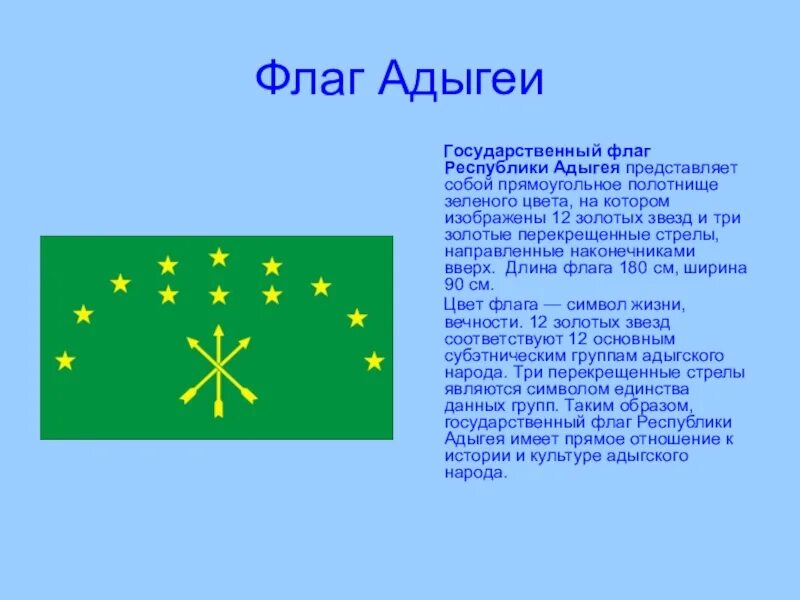 Флаг Адыгеи

Государственный флаг Республики Адыгея представляет собой прямоугольное полотнище зеленого цвета, на котором изображены 12 золотых звезд и три золотые перекрещенные стрелы, направленные наконечниками вверх. Длина флага 180 см, ширина 90 см.

Цвет флага — символ жизни, вечности. 12 золотых звезд соответствуют 12 основным субэтническим группам адыгского народа. Три перекрещенные стрелы являются символом единства данных групп. Таким образом, государственный флаг Республики Адыгея имеет прямое отношение к истории и культуре адыгского народа.